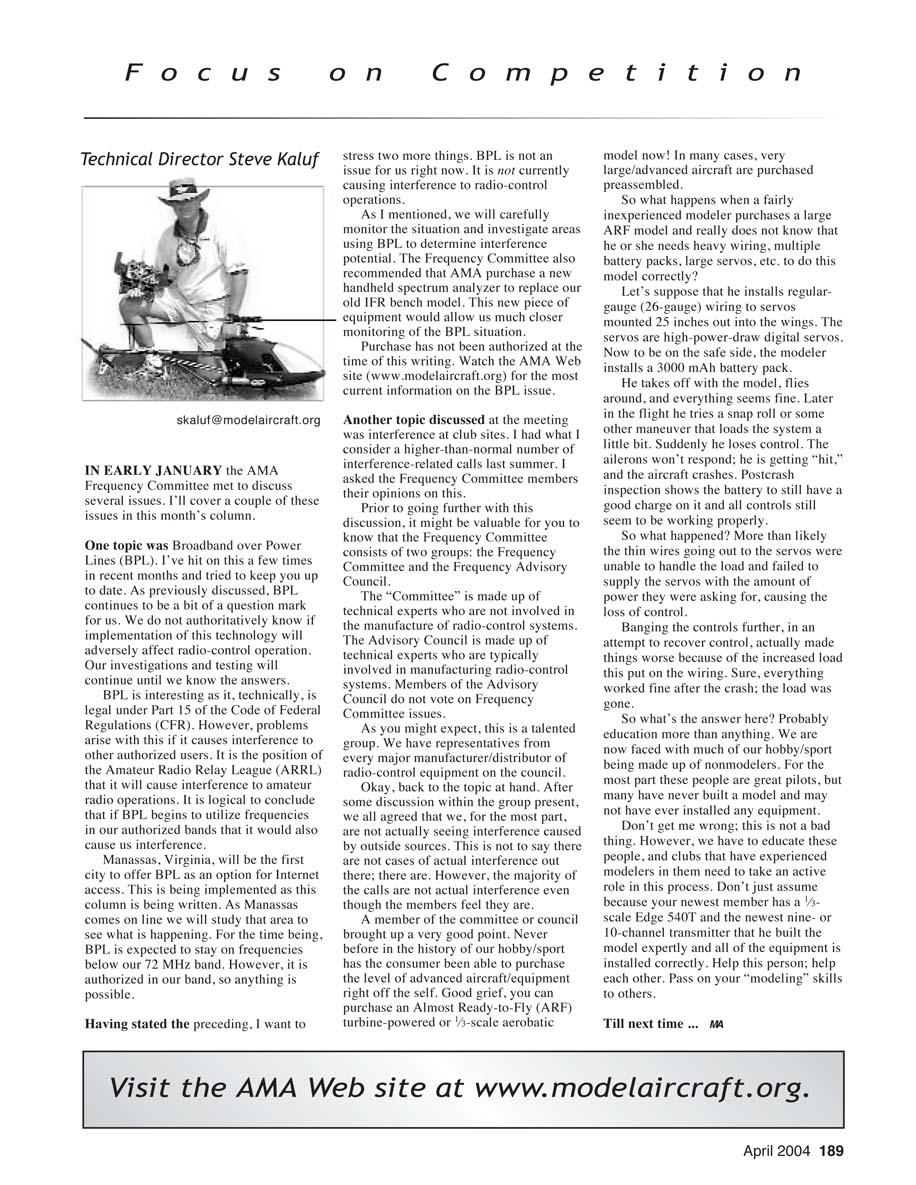 Focus on Competition

Technical Director Steve Kaluf

skaluf@modelaircraft.org

IN EARLY JANUARY the AMA Frequency Committee met to discuss several issues. I'll cover a couple of these issues in this month's column.

One topic was Broadband over Power Lines (BPL). I've hit on this a few times in recent months and tried to keep you up to date. As previously discussed, BPL continues to be a bit of a question mark for us. We do not authoritatively know if implementation of this technology will adversely affect radio-control operation. Our investigations and testing will continue until we know the answers.

BPL is interesting as it, technically, is legal under Part 15 of the Code of Federal Regulations (CFR). However, problems arise with this if it causes interference to other authorized users. It is the position of the Amateur Radio Relay League (ARRL) that it will cause interference to amateur radio operations. It is logical to conclude that if BPL begins to utilize frequencies in our authorized bands that it would also cause us interference.

Manassas, Virginia, will be the first city to offer BPL as an option for Internet access. This is being implemented as this column is being written. As Manassas comes on line we will study that area to see what is happening. For the time being, BPL is expected to stay on frequencies below our 72 MHz band. However, it is authorized in our band, so anything is possible.

Having stated the preceding, I want to stress two more things. BPL is not an issue for us right now. It is not currently causing interference to radio-control operations.

As I mentioned, we will carefully monitor the situation and investigate areas using BPL to determine interference potential. The Frequency Committee also recommended that AMA purchase a new handheld spectrum analyzer to replace our old IFR bench model. This new piece of equipment would allow us much closer monitoring of the BPL situation.

Purchase has not been authorized at the time of this writing. Watch the AMA Web site (www.modelaircraft.org) for the most current information on the BPL issue.

Another topic discussed at the meeting was interference at club sites. I had what I consider a higher-than-normal number of interference-related calls last summer. I asked the Frequency Committee members their opinions on this.

Prior to going further with this discussion, it might be valuable for you to know that the Frequency Committee consists of two groups: the Frequency Committee and the Frequency Advisory Council.

The "Committee" is made up of technical experts who are not involved in the manufacture of radio-control systems. The Advisory Council is made up of technical experts who are typically involved in manufacturing radio-control systems. Members of the Advisory Council do not vote on Frequency Committee issues.

As you might expect, this is a talented group. We have representatives from every major manufacturer/distributor of radio-control equipment on the council.

Okay, back to the topic at hand. After some discussion within the group present, we all agreed that we, for the most part, are not actually seeing interference caused by outside sources. This is not to say there are not cases of actual interference out there; there are. However, the majority of the calls are not actual interference even though the members feel they are.

A member of the committee or council brought up a very good point. Never before in the history of our hobby/sport has the consumer been able to purchase the level of advanced aircraft/equipment right off the self. Good grief, you can purchase an Almost Ready-to-Fly (ARF) turbine-powered or $\frac{1}{3}$-scale aerobatic model now! In many cases, very large/advanced aircraft are purchased preassembled.

So what happens when a fairly inexperienced modeler purchases a large ARF model and really does not know that he or she needs heavy wiring, multiple battery packs, large servos, etc. to do this model correctly?

Let's suppose that he installs regular-gauge (26-gauge) wiring to servos mounted 25 inches out into the wings. The servos are high-power-draw digital servos. Now to be on the safe side, the modeler installs a 3000 mAh battery pack.

He takes off with the model, flies around, and everything seems fine. Later in the flight he tries a snap roll or some other maneuver that loads the system a little bit. Suddenly he loses control. The ailerons won't respond; he is getting "hit," and the aircraft crashes. Postcrash inspection shows the battery to still have a good charge on it and all controls still seem to be working properly.

So what happened? More than likely the thin wires going out to the servos were unable to handle the load and failed to supply the servos with the amount of power they were asking for, causing the loss of control.

Banging the controls further, in an attempt to recover control, actually made things worse because of the increased load this put on the wiring. Sure, everything worked fine after the crash; the load was gone.

So what's the answer here? Probably education more than anything. We are now faced with much of our hobby/sport being made up of nonmodelers. For the most part these people are great pilots, but many have never built a model and may not have ever installed any equipment.

Don't get me wrong; this is not a bad thing. However, we have to educate these people, and clubs that have experienced modelers in them need to take an active role in this process. Don't just assume because your newest member has a $\frac{1}{3}$-scale Edge 540T and the newest nine- or 10-channel transmitter that he built the model expertly and all of the equipment is installed correctly. Help this person; help each other. Pass on your "modeling" skills to others.

Till next time ... MA

Visit the AMA Web site at www.modelaircraft.org.

April 2004 189